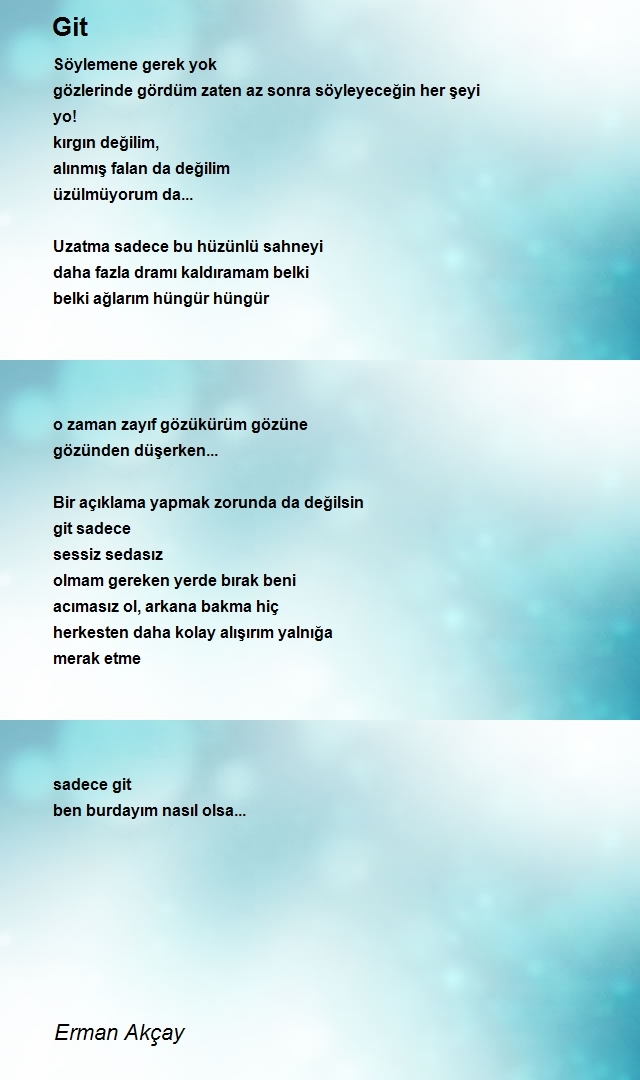 Git

Söylemene gerek yok
gözlerinde gördüm zaten az sonra söyleyeceğin her şeyi
yo!
kırgın değilim,
alınmış falan da değilim
üzülmüyorum da...

Uzatma sadece bu hüzünlü sahneyi
daha fazla dramı kaldıramam belki
belki ağlarım hüngür hüngür

o zaman zayıf gözükürüm gözüne
gözünden düşerken...

Bir açıklama yapmak zorunda da değilsin
git sadece
sessiz sedasız
olmam gereken yerde bırak beni
acımasız ol, arkana bakma hiç
herkesten daha kolay alışırım yalnığa
merak etme

sadece git
ben burdayım nasıl olsa...

Erman Akçay